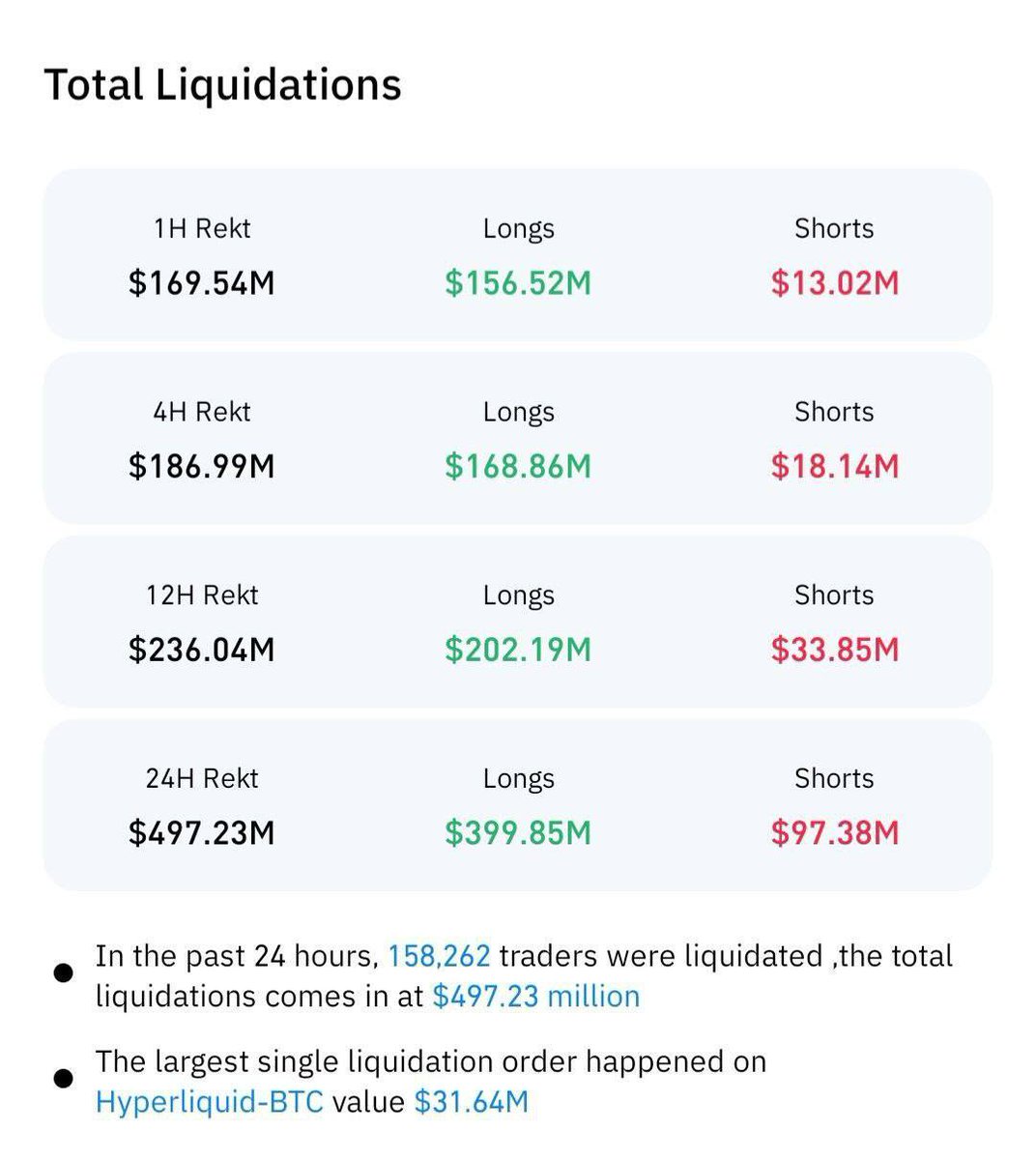 Total Liquidations

| 1H Rekt | Longs | Shorts |
|---|---|---|
| \$169.54M | \$156.52M | \$13.02M |

| 4H Rekt | Longs | Shorts |
|---|---|---|
| \$186.99M | \$168.86M | \$18.14M |

| 12H Rekt | Longs | Shorts |
|---|---|---|
| \$236.04M | \$202.19M | \$33.85M |

| 24H Rekt | Longs | Shorts |
|---|---|---|
| \$497.23M | \$399.85M | \$97.38M |

• In the past 24 hours, 158,262 traders were liquidated ,the total liquidations comes in at \$497.23 million

• The largest single liquidation order happened on Hyperliquid-BTC value \$31.64M